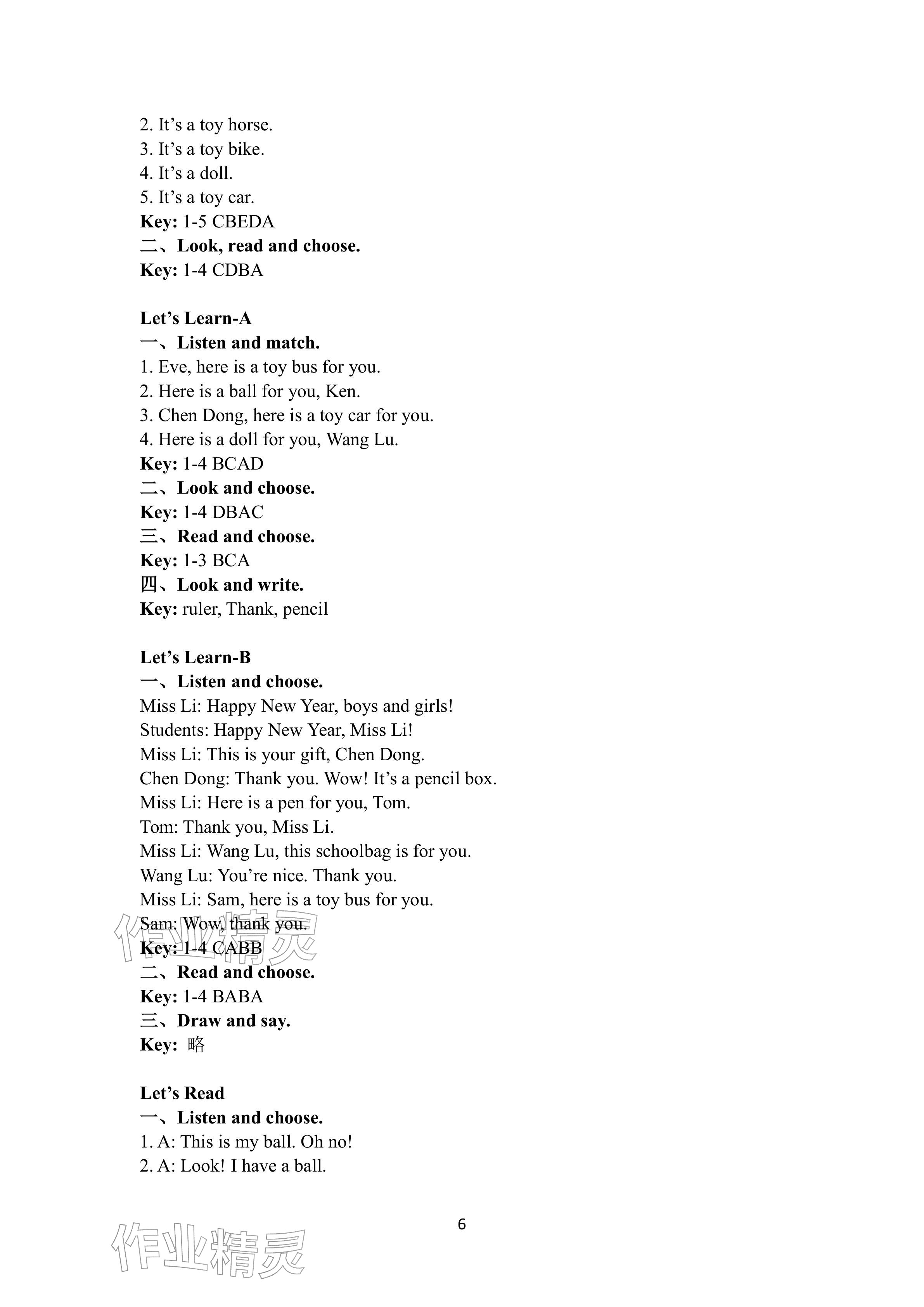 2. It's a toy horse.
3. It's a toy bike.
4. It's a doll.
5. It's a toy car.
Key: 1-5 CBEDA
二、Look, read and choose.
Key: 1-4 CDBA

Let's Learn-A
一、Listen and match.
1. Eve, here is a toy bus for you.
2. Here is a ball for you, Ken.
3. Chen Dong, here is a toy car for you.
4. Here is a doll for you, Wang Lu.
Key: 1-4 BCAD
二、Look and choose.
Key: 1-4 DBAC
三、Read and choose.
Key: 1-3 BCA
四、Look and write.
Key: ruler, Thank, pencil

Let's Learn-B
一、Listen and choose.
Miss Li: Happy New Year, boys and girls!
Students: Happy New Year, Miss Li!
Miss Li: This is your gift, Chen Dong.
Chen Dong: Thank you. Wow! It's a pencil box.
Miss Li: Here is a pen for you, Tom.
Tom: Thank you, Miss Li.
Miss Li: Wang Lu, this schoolbag is for you.
Wang Lu: You're nice. Thank you.
Miss Li: Sam, here is a toy bus for you.
Sam: Wow, thank you.
Key: 1-4 CABB
二、Read and choose.
Key: 1-4 BABA
三、Draw and say.
Key: 略

Let's Read
一、Listen and choose.
1. A: This is my ball. Oh no!
2. A: Look! I have a ball.

6

作业精灵